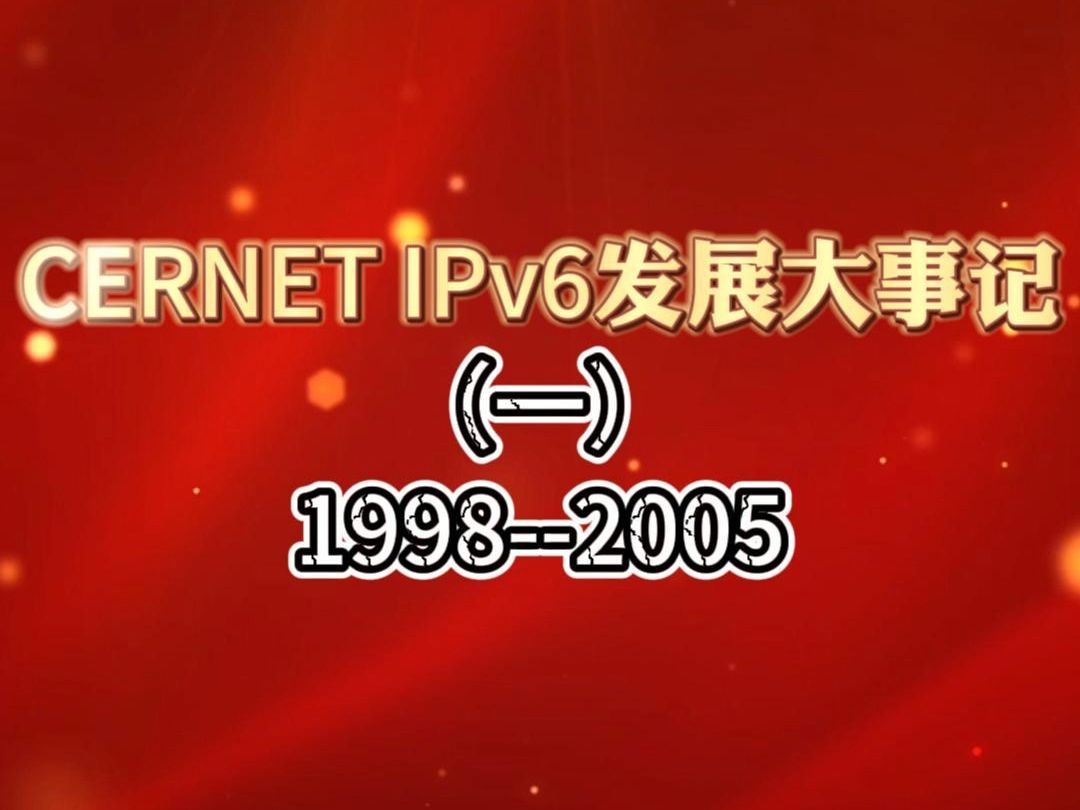 CERNET IPv6发展大事记

(一)

1998--2005